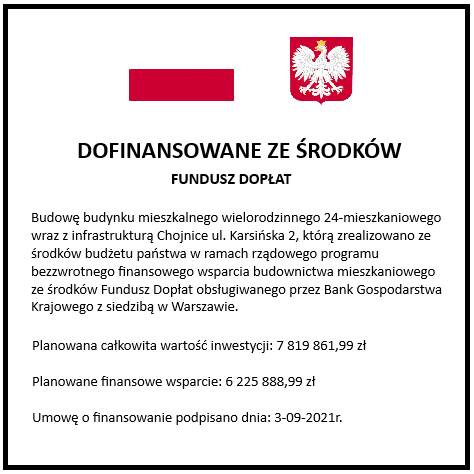 DOFINANSOWANE ZE ŚRODKÓW

FUNDUSZ DOPŁAT

Budowę budynku mieszkalnego wielorodzinnego 24-mieszkaniowego wraz z infrastrukturą Chojnice ul. Karsińska 2, którą zrealizowano ze środków budżetu państwa w ramach rządowego programu bezzwrotnego finansowego wsparcia budownictwa mieszkaniowego ze środków Fundusz Dopłat obsługiwanego przez Bank Gospodarstwa Krajowego z siedzibą w Warszawie.

Planowana całkowita wartość inwestycji: 7 819 861,99 zł

Planowane finansowe wsparcie: 6 225 888,99 zł

Umowę o finansowanie podpisano dnia: 3-09-2021r.